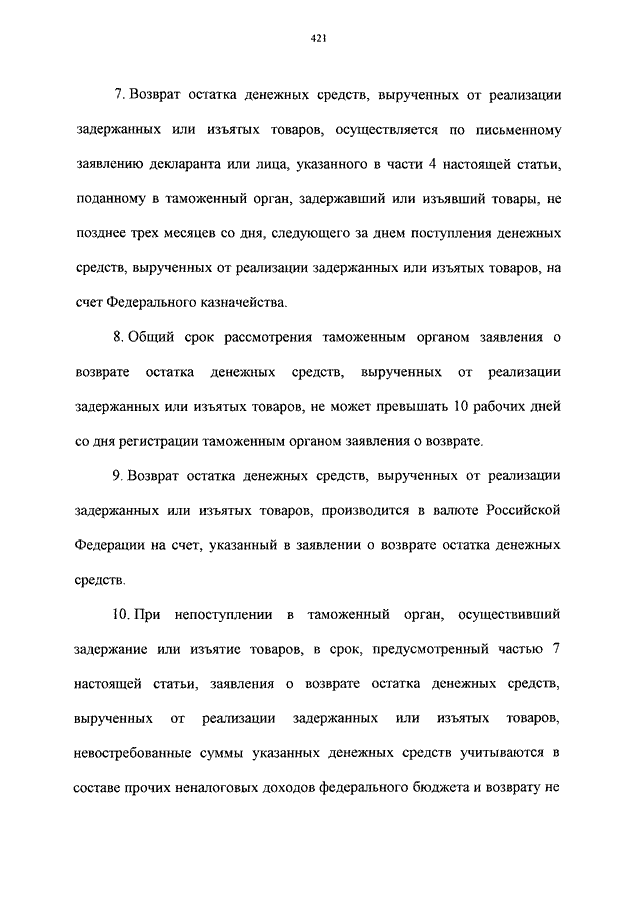 421

7. Возврат остатка денежных средств, вырученных от реализации задержанных или изъятых товаров, осуществляется по письменному заявлению декларанта или лица, указанного в части 4 настоящей статьи, поданному в таможенный орган, задержавший или изъявший товары, не позднее трех месяцев со дня, следующего за днем поступления денежных средств, вырученных от реализации задержанных или изъятых товаров, на счет Федерального казначейства.

8. Общий срок рассмотрения таможенным органом заявления о возврате остатка денежных средств, вырученных от реализации задержанных или изъятых товаров, не может превышать 10 рабочих дней со дня регистрации таможенным органом заявления о возврате.

9. Возврат остатка денежных средств, вырученных от реализации задержанных или изъятых товаров, производится в валюте Российской Федерации на счет, указанный в заявлении о возврате остатка денежных средств.

10. При непоступлении в таможенный орган, осуществивший задержание или изъятие товаров, в срок, предусмотренный частью 7 настоящей статьи, заявления о возврате остатка денежных средств, вырученных от реализации задержанных или изъятых товаров, невостребованные суммы указанных денежных средств учитываются в составе прочих неналоговых доходов федерального бюджета и возврату не